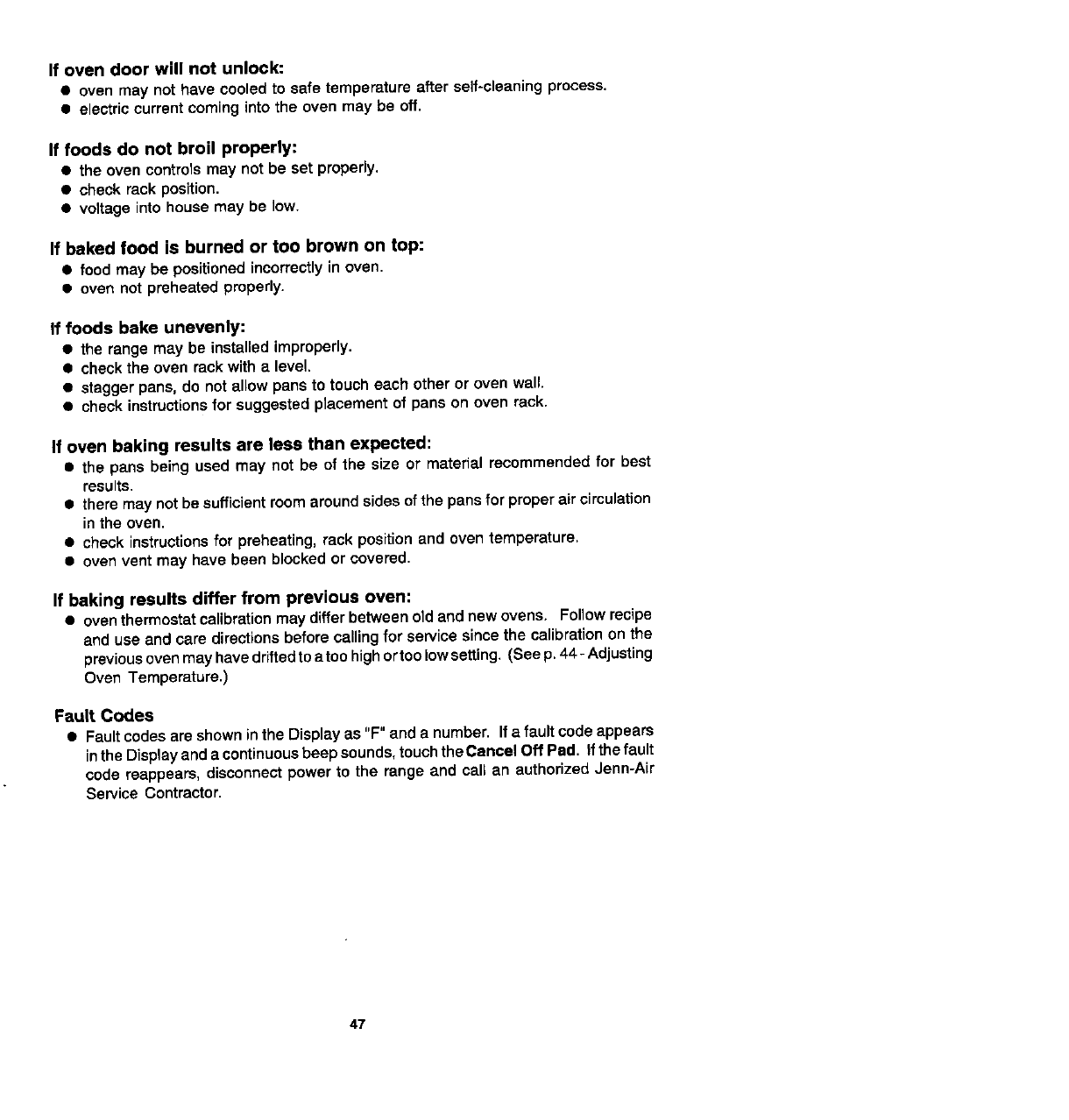 If oven door will not unlock:
● oven may not have cooled to safe temperature after self-cleaning process.
● electric current coming into the oven may be off.

If foods do not broil properly:
● the oven controls may not be set properly.
● check rack position.
● voltage into house may be low.

If baked food is burned or too brown on top:
● food may be positioned incorrectly in oven.
● oven not preheated properly.

If foods bake unevenly:
● the range may be installed improperly.
● check the oven rack with a level.
● stagger pans, do not allow pans to touch each other or oven wall.
● check instructions for suggested placement of pans on oven rack.

If oven baking results are less than expected:
● the pans being used may not be of the size or material recommended for best results.
● there may not be sufficient room around sides of the pans for proper air circulation in the oven.
● check instructions for preheating, rack position and oven temperature.
● oven vent may have been blocked or covered.

If baking results differ from previous oven:
● oven thermostat calibration may differ between old and new ovens. Follow recipe and use and care directions before calling for service since the calibration on the previous oven may have drifted to a too high or too low setting. (See p. 44 - Adjusting Oven Temperature.)

Fault Codes
● Fault codes are shown in the Display as "F" and a number. If a fault code appears in the Display and a continuous beep sounds, touch the Cancel Off Pad. If the fault code reappears, disconnect power to the range and call an authorized Jenn-Air Service Contractor.

47